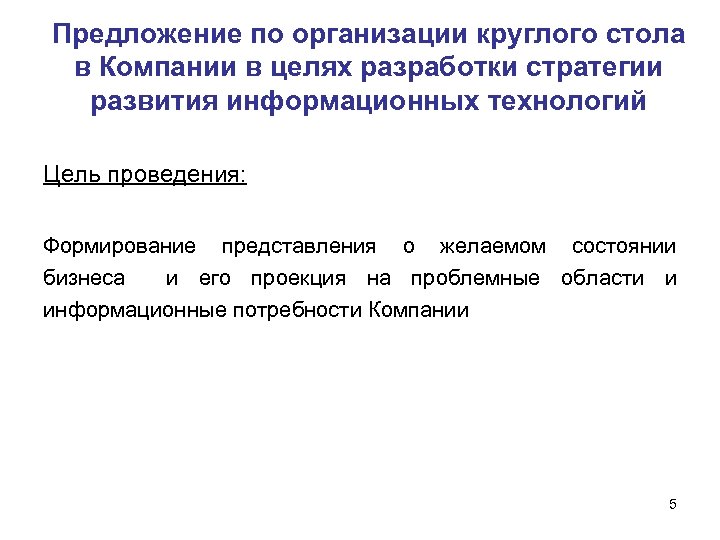 Предложение по организации круглого стола в Компании в целях разработки стратегии развития информационных технологий

Цель проведения:

Формирование представления о желаемом состоянии бизнеса и его проекция на проблемные области и информационные потребности Компании

5